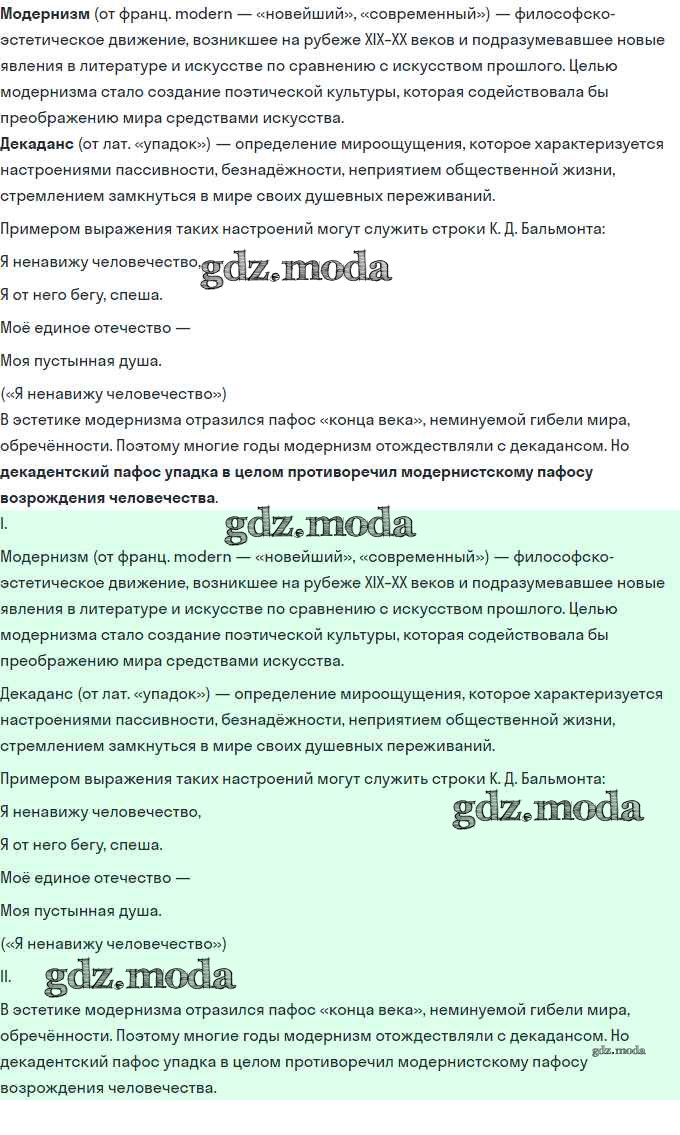 Модернизм (от франц. modern — «новейший», «современный») — философско-эстетическое движение, возникшее на рубеже XIX–XX веков и подразумевавшее новые явления в литературе и искусстве по сравнению с искусством прошлого. Целью модернизма стало создание поэтической культуры, которая содействовала бы преображению мира средствами искусства.

Декаданс (от лат. «упадок») — определение мироощущения, которое характеризуется настроениями пассивности, безнадёжности, неприятием общественной жизни, стремлением замкнуться в мире своих душевных переживаний.

Примером выражения таких настроений могут служить строки К. Д. Бальмонта:

Я ненавижу человечество,

Я от него бегу, спеша.

Моё единое отечество —

Моя пустынная душа.

(«Я ненавижу человечество»)

В эстетике модернизма отразился пафос «конца века», неминуемой гибели мира, обречённости. Поэтому многие годы модернизм отождествляли с декадансом. Но декадентский пафос упадка в целом противоречил модернистскому пафосу возрождения человечества.

I.

Модернизм (от франц. modern — «новейший», «современный») — философско-эстетическое движение, возникшее на рубеже XIX–XX веков и подразумевавшее новые явления в литературе и искусстве по сравнению с искусством прошлого. Целью модернизма стало создание поэтической культуры, которая содействовала бы преображению мира средствами искусства.

Декаданс (от лат. «упадок») — определение мироощущения, которое характеризуется настроениями пассивности, безнадёжности, неприятием общественной жизни, стремлением замкнуться в мире своих душевных переживаний.

Примером выражения таких настроений могут служить строки К. Д. Бальмонта:

Я ненавижу человечество,

Я от него бегу, спеша.

Моё единое отечество —

Моя пустынная душа.

(«Я ненавижу человечество»)

II.

В эстетике модернизма отразился пафос «конца века», неминуемой гибели мира, обречённости. Поэтому многие годы модернизм отождествляли с декадансом. Но декадентский пафос упадка в целом противоречил модернистскому пафосу возрождения человечества.

gdz.moda